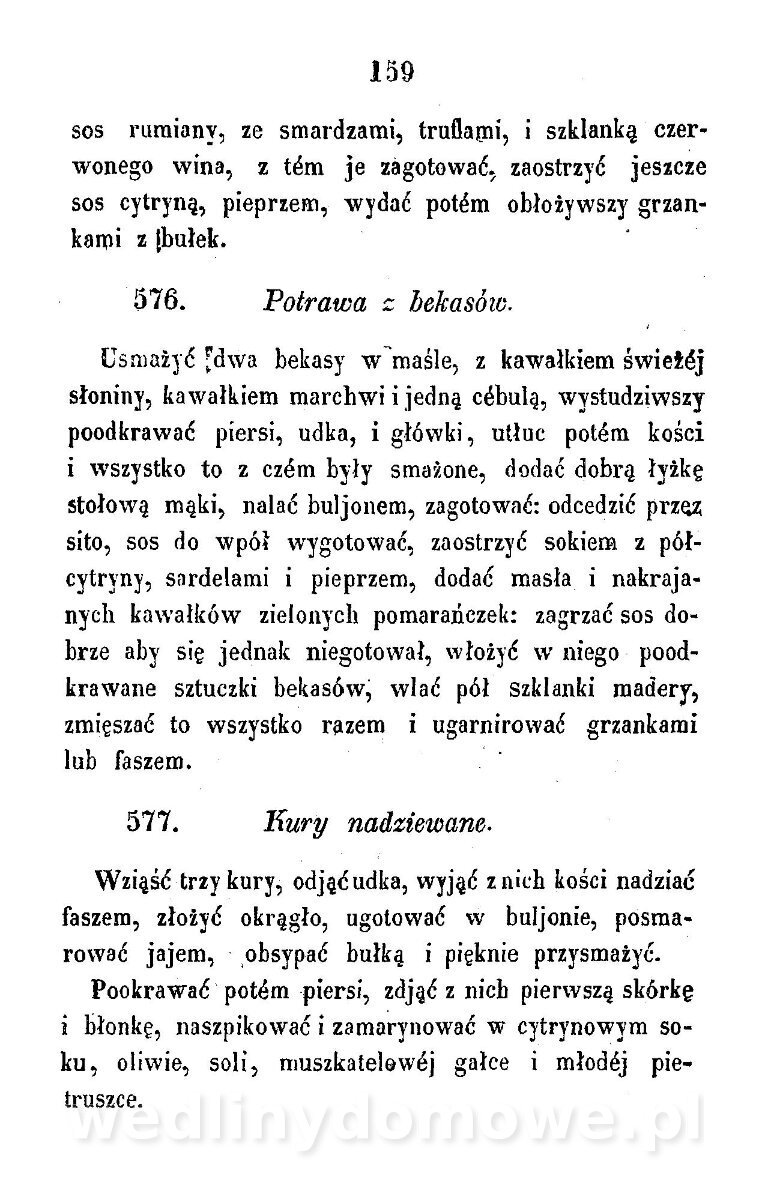 159

sos rumiany, ze smardzami, truflami, i szklanką czerwonego wina, z tém je zagotować, zaostrzyć jeszcze sos cytryną, pieprzem, wydać potém obłożywszy grzankami z bułek.

576. Potrawa z bekasów.

Usmażyć dwa bekasy w maśle, z kawałkiem świeżéj słoniny, kawałkiem marchwi i jedną cébulą, wystudziwszy poodkrawać piersi, udka, i główki, utłuc potém kości i wszystko to z czém były smażone, dodać dobrą łyżkę stołową mąki, nalać buljonem, zagotować: odcedzić przez sito, sos do wpół wygotować, zaostrzyć sokiem z półcytryny, sardelami i pieprzem, dodać masła i nakrajanych kawałków zielonych pomarańczek: zagrzać sos dobrze aby się jednak niegotował, włożyć w niego poodkrawane sztuczki bekasów, wlać pół szklanki madery, zmięszać to wszystko razem i ugarnirować grzankami lub faszem.

577. Kury nadziewane.

Wziąść trzy kury, odjąć udka, wyjąć z nich kości nadziać faszem, złożyć okrągło, ugotować w buljonie, posmarować jajem, obsypać bułką i pięknie przysmażyć.

Pookrawać potém piersi, zdjąć z nich pierwszą skórkę i błonkę, naszpikować i zamarynować w cytrynowym soku, oliwie, soli, muszkatelowéj gałce i młodéj pietruszce.

wedlinydomowe.pl